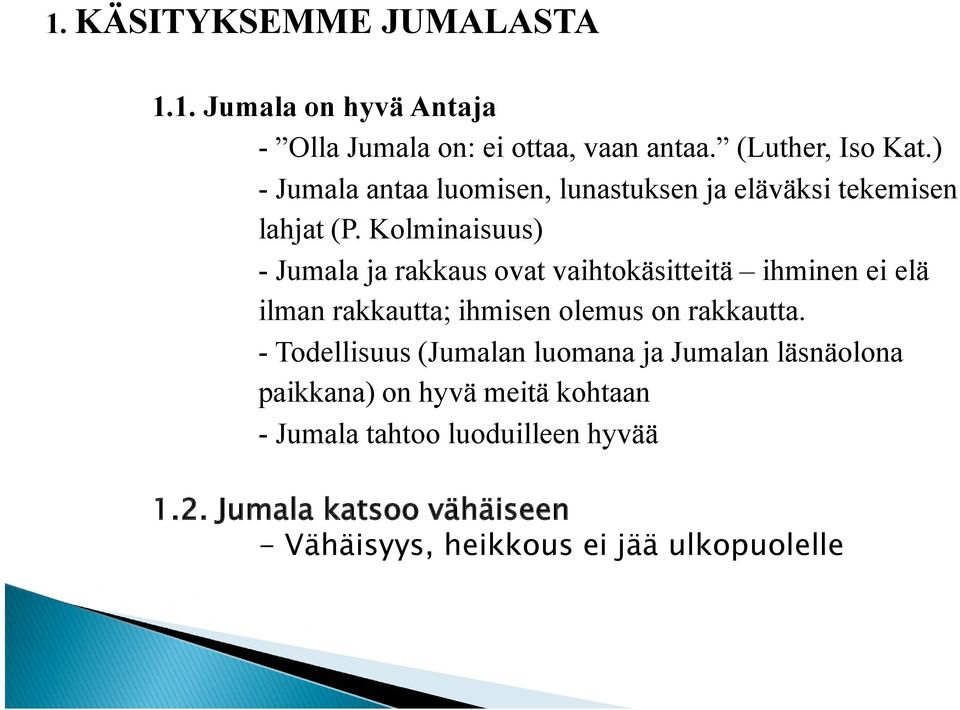 1. KÄSITYKSEMME JUMALASTA

1.1. Jumala on hyvä Antaja

- ”Olla Jumala on: ei ottaa, vaan antaa.” (Luther, Iso Kat.)

- Jumala antaa luomisen, lunastuksen ja eläväksi tekemisen lahjat (P. Kolminaisuus)

- Jumala ja rakkaus ovat vaihtokäsitteitä – ihminen ei elä ilman rakkautta; ihmisen olemus on rakkautta.

- Todellisuus (Jumalan luomana ja Jumalan läsnäolona paikkana) on hyvä meitä kohtaan

- Jumala tahtoo luoduilleen hyvää

1.2. Jumala katsoo vähäiseen

– Vähäisyys, heikkous ei jää ulkopuolelle